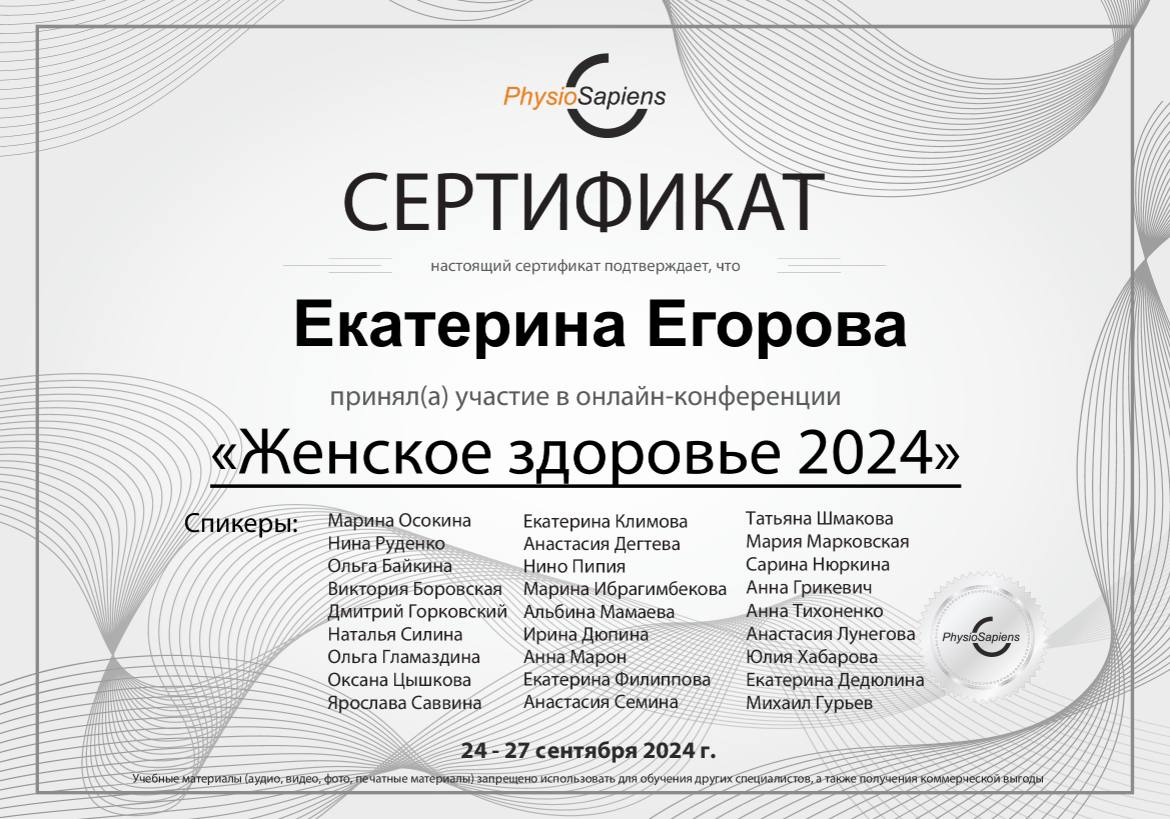 PhysioSapiens

СЕРТИФИКАТ

настоящий сертификат подтверждает, что

Екатерина Егорова

принял(а) участие в онлайн-конференции

«Женское здоровье 2024»

Спикеры:

Марина Осокина
Нина Руденко
Ольга Байкина
Виктория Боровская
Дмитрий Горковский
Наталья Силина
Ольга Гламаздина
Оксана Цышкова
Ярослава Саввина

Екатерина Климова
Анастасия Дегтева
Нино Пипия
Марина Ибрагимбекова
Альбина Мамаева
Ирина Дюпина
Анна Марон
Екатерина Филиппова
Анастасия Семина

Татьяна Шмакова
Мария Марковская
Сарина Нюркина
Анна Грикевич
Анна Тихоненко
Анастасия Лунегова
Юлия Хабарова
Екатерина Дедюлина
Михаил Гурьев

PhysioSapiens

24 - 27 сентября 2024 г.

Учебные материалы (аудио, видео, фото, печатные материалы) запрещено использовать для обучения других специалистов, а также получения коммерческой выгоды